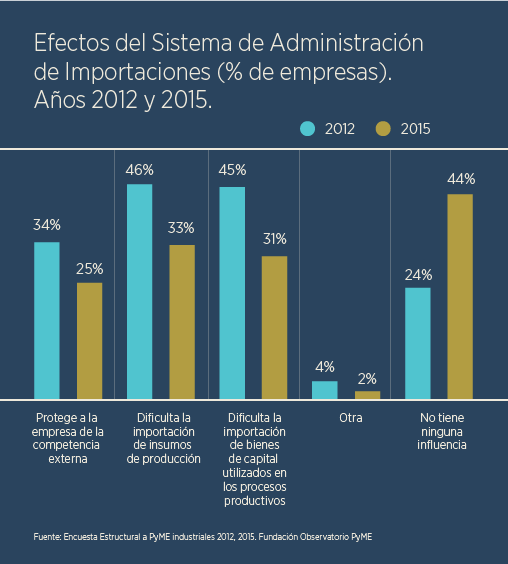 Efectos del Sistema de Administración de Importaciones (% de empresas). Años 2012 y 2015.

2012 2015

34%
25%
46%
33%
45%
31%
4%
2%
24%
44%

Protege a la empresa de la competencia externa

Dificulta la importación de insumos de producción

Dificulta la importación de bienes de capital utilizados en los procesos productivos

Otra

No tiene ninguna influencia

Fuente: Encuesta Estructural a PyME industriales 2012, 2015. Fundación Observatorio PyME